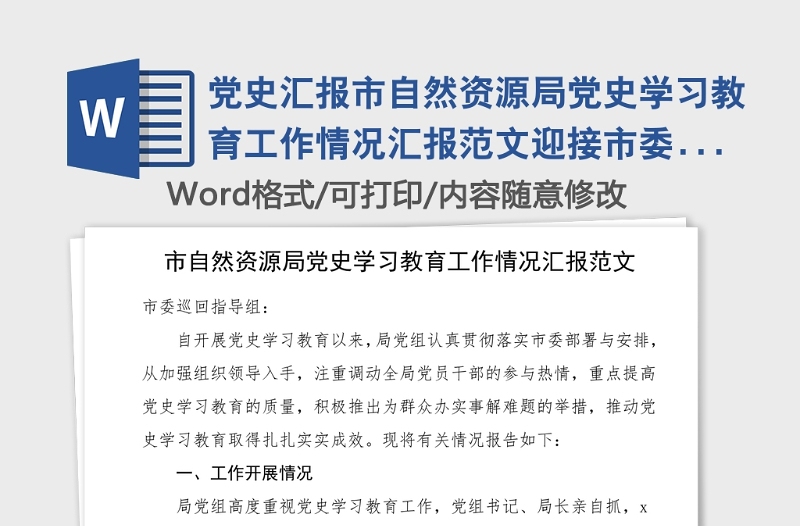 W

党史汇报市自然资源局党史学习教育工作情况汇报范文迎接市委...

Word格式/可打印/内容随意修改

市自然资源局党史学习教育工作情况汇报范文

市委巡回指导组：

自开展党史学习教育以来，局党组认真贯彻落实市委部署与安排，从加强组织领导入手，注重调动全局党员干部的参与热情，重点提高党史学习教育的质量，积极推出为群众办实事解难题的举措，推动党史学习教育取得扎扎实实成效。现将有关情况报告如下：

一、工作开展情况

局党组高度重视党史学习教育工作，党组书记、局长亲自抓，x